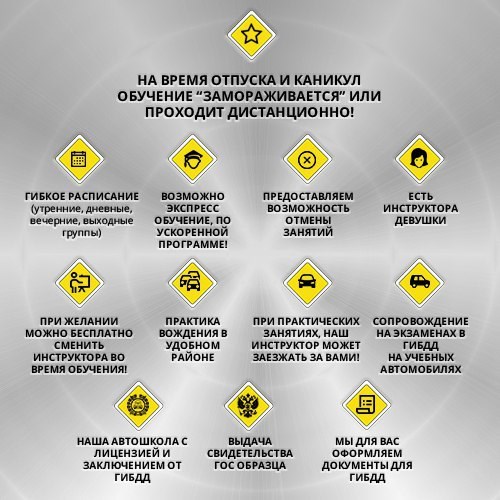 НА ВРЕМЯ ОТПУСКА И КАНИКУЛ ОБУЧЕНИЕ “ЗАМОРАЖИВАЕТСЯ” ИЛИ ПРОХОДИТ ДИСТАНЦИОННО!

ГИБКОЕ РАСПИСАНИЕ (утренние, дневные, вечерние, выходные группы)

ВОЗМОЖНО ЭКСПРЕСС ОБУЧЕНИЕ, ПО УСКОРЕННОЙ ПРОГРАММЕ!

ПРЕДОСТАВЛЯЕМ ВОЗМОЖНОСТЬ ОТМЕНЫ ЗАНЯТИЙ

ЕСТЬ ИНСТРУКТОРА ДЕВУШКИ

ПРИ ЖЕЛАНИИ МОЖНО БЕСПЛАТНО СМЕНИТЬ ИНСТРУКТОРА ВО ВРЕМЯ ОБУЧЕНИЯ!

ПРАКТИКА ВОЖДЕНИЯ В УДОБНОМ РАЙОНЕ

ПРИ ПРАКТИЧЕСКИХ ЗАНЯТИЯХ, НАШ ИНСТРУКТОР МОЖЕТ ЗАЕЗЖАТЬ ЗА ВАМИ!

СОПРОВОЖДЕНИЕ НА ЭКЗАМЕНАХ В ГИБДД НА УЧЕБНЫХ АВТОМОБИЛЯХ

НАША АВТОШКОЛА С ЛИЦЕНЗИЕЙ И ЗАКЛЮЧЕНИЕМ ОТ ГИБДД

ВЫДАЧА СВИДЕТЕЛЬСТВА ГОС ОБРАЗЦА

МЫ ДЛЯ ВАС ОФОРМЛЯЕМ ДОКУМЕНТЫ ДЛЯ ГИБДД